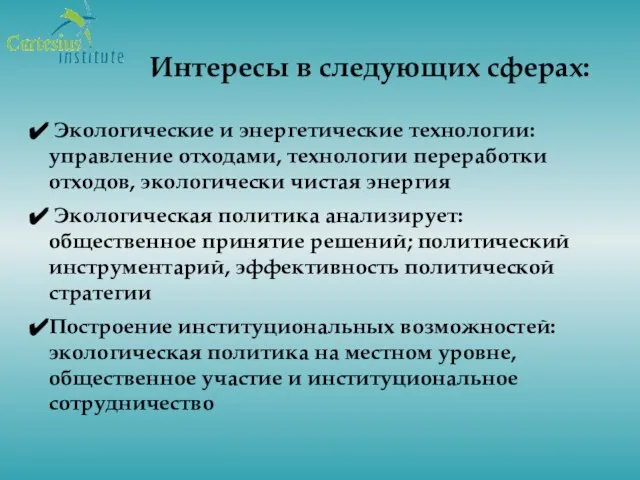 Cartesius institute

Интересы в следующих сферах:

✔ Экологические и энергетические технологии: управление отходами, технологии переработки отходов, экологически чистая энергия

✔ Экологическая политика анализирует: общественное принятие решений; политический инструментарий, эффективность политической стратегии

✔Построение институциональных возможностей: экологическая политика на местном уровне, общественное участие и институциональное сотрудничество